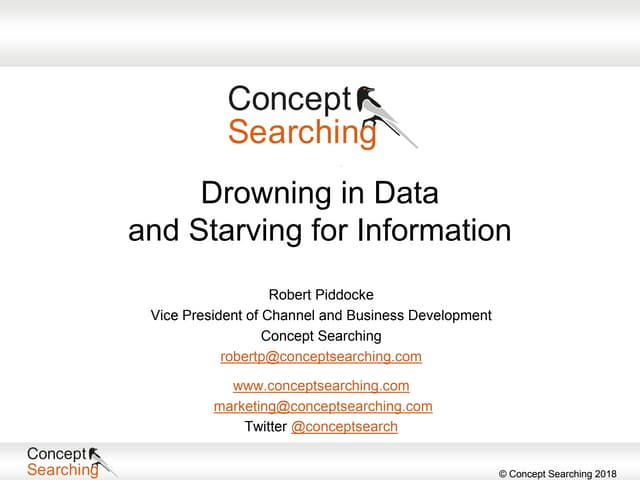 Concept
Searching

Drowning in Data
and Starving for Information

Robert Piddocke
Vice President of Channel and Business Development
Concept Searching
robertp@conceptsearching.com

www.conceptsearching.com
marketing@conceptsearching.com
Twitter @conceptsearch

Concept
Searching

© Concept Searching 2018